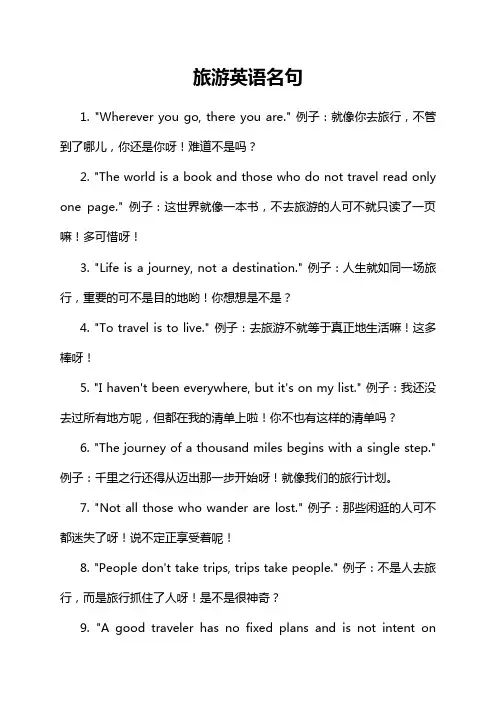 旅游英语名句

1. "Wherever you go, there you are." 例子：就像你去旅行，不管到了哪儿，你还是你呀！难道不是吗？

2. "The world is a book and those who do not travel read only one page." 例子：这世界就像一本书，不去旅游的人可不就只读了一页嘛！多可惜呀！

3. "Life is a journey, not a destination." 例子：人生就如同一场旅行，重要的可不是目的地哟！你想想是不是？

4. "To travel is to live." 例子：去旅游不就等于真正地生活嘛！这多棒呀！

5. "I haven't been everywhere, but it's on my list." 例子：我还没去过所有地方呢，但都在我的清单上啦！你不也有这样的清单吗？

6. "The journey of a thousand miles begins with a single step." 例子：千里之行还得从迈出那一步开始呀！就像我们的旅行计划。

7. "Not all those who wander are lost." 例子：那些闲逛的人可不都迷失了呀！说不定正享受着呢！

8. "People don't take trips, trips take people." 例子：不是人去旅行，而是旅行抓住了人呀！是不是很神奇？

9. "A good traveler has no fixed plans and is not intent on